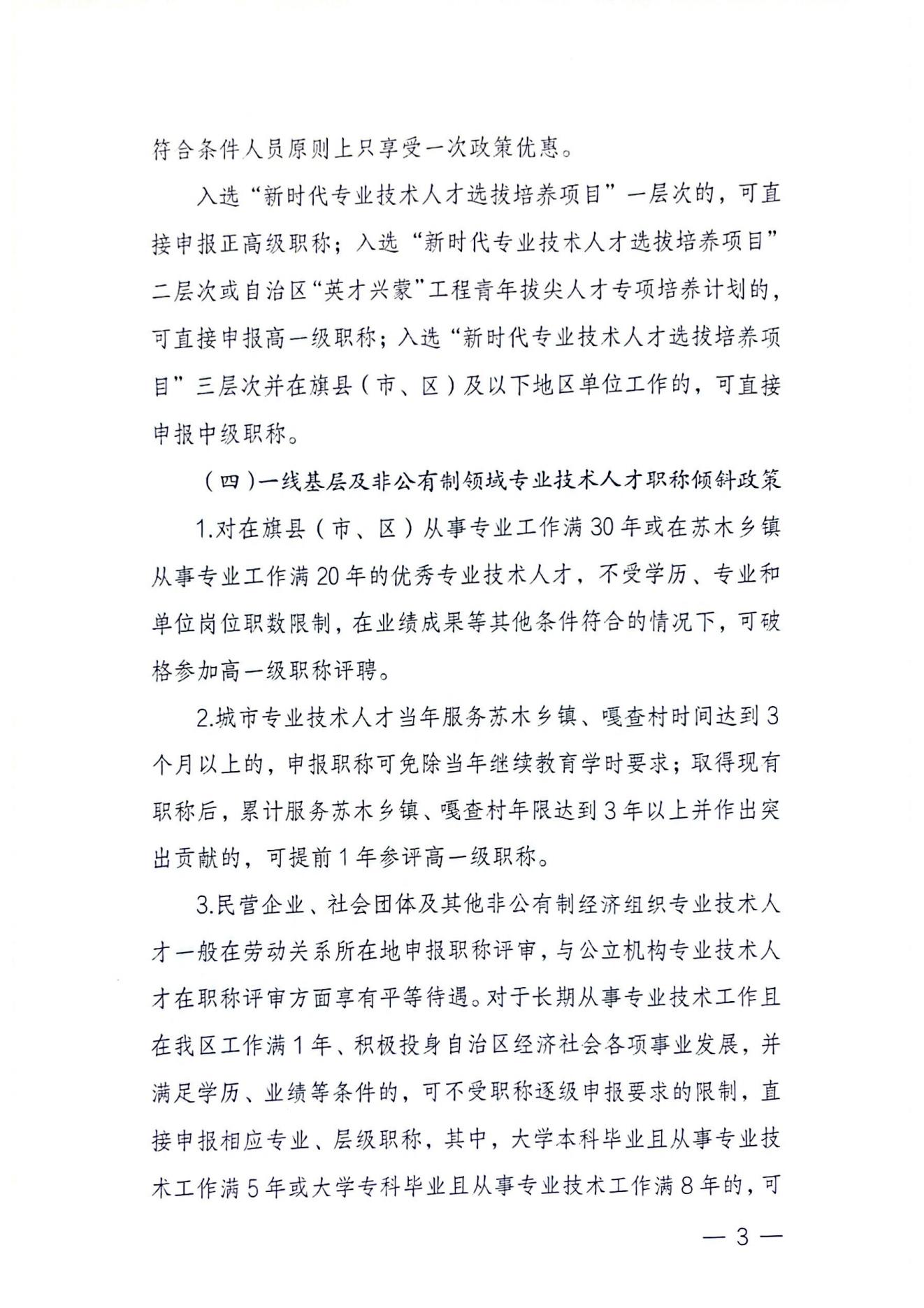 符合条件人员原则上只享受一次政策优惠。

入选“新时代专业技术人才选拔培养项目”一层次的，可直接申报正高级职称；入选“新时代专业技术人才选拔培养项目”二层次或自治区“英才兴蒙”工程青年拔尖人才专项培养计划的，可直接申报高一级职称；入选“新时代专业技术人才选拔培养项目”三层次并在旗县（市、区）及以下地区单位工作的，可直接申报中级职称。

（四）一线基层及非公有制领域专业技术人才职称倾斜政策

1.对在旗县（市、区）从事专业工作满30年或在苏木乡镇从事专业工作满20年的优秀专业技术人才，不受学历、专业和单位岗位职数限制，在业绩成果等其他条件符合的情况下，可破格参加高一级职称评聘。

2.城市专业技术人才当年服务苏木乡镇、嘎查村时间达到3个月以上的，申报职称可免除当年继续教育学时要求；取得现有职称后，累计服务苏木乡镇、嘎查村年限达到3年以上并作出突出贡献的，可提前1年参评高一级职称。

3.民营企业、社会团体及其他非公有制经济组织专业技术人才一般在劳动关系所在地申报职称评审，与公立机构专业技术人才在职称评审方面享有平等待遇。对于长期从事专业技术工作且在我区工作满1年、积极投身自治区经济社会各项事业发展，并满足学历、业绩等条件的，可不受职称逐级申报要求的限制，直接申报相应专业、层级职称，其中，大学本科毕业且从事专业技术工作满5年或大学专科毕业且从事专业技术工作满8年的，可

— 3 —